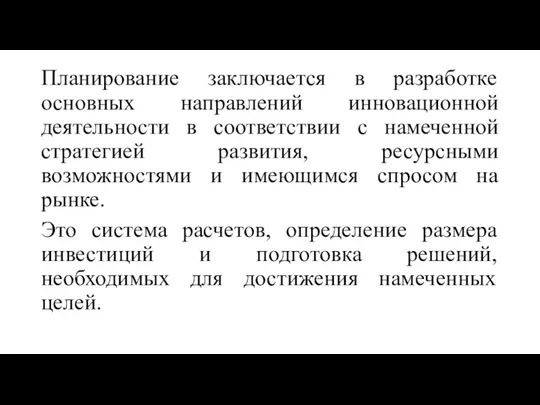 Планирование заключается в разработке основных направлений инновационной деятельности в соответствии с намеченной стратегией развития, ресурсными возможностями и имеющимся спросом на рынке.

Это система расчетов, определение размера инвестиций и подготовка решений, необходимых для достижения намеченных целей.